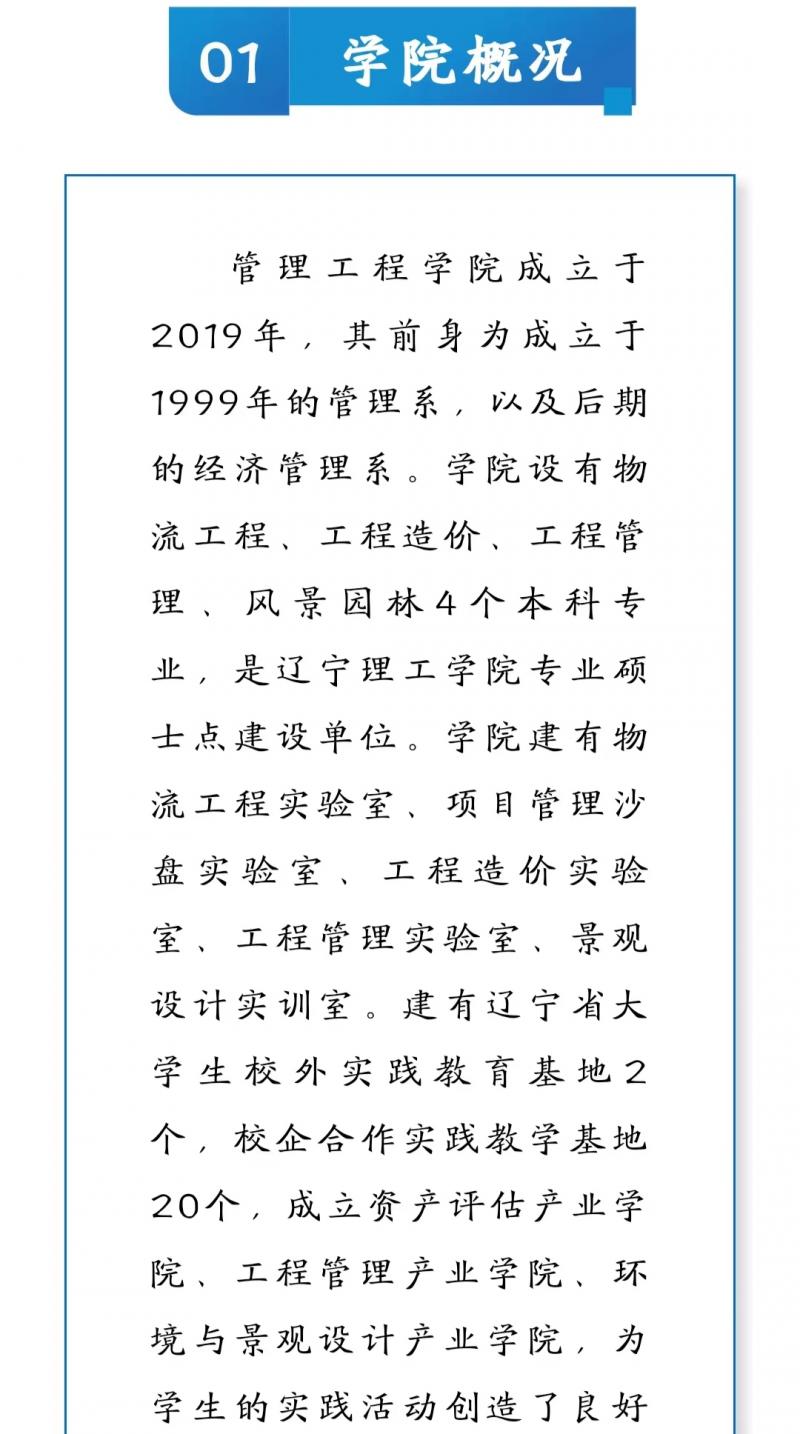 01 学院概况

管理工程学院成立于2019年，其前身为成立于1999年的管理系，以及后期的经济管理系。学院设有物流工程、工程造价、工程管理、风景园林4个本科专业，是辽宁理工学院专业硕士点建设单位。学院建有物流工程实验室、项目管理沙盘实验室、工程造价实验室、工程管理实验室、景观设计实训室。建有辽宁省大学生校外实践教育基地2个，校企合作实践教学基地20个，成立资产评估产业学院、工程管理产业学院、环境与景观设计产业学院，为学生的实践活动创造了良好